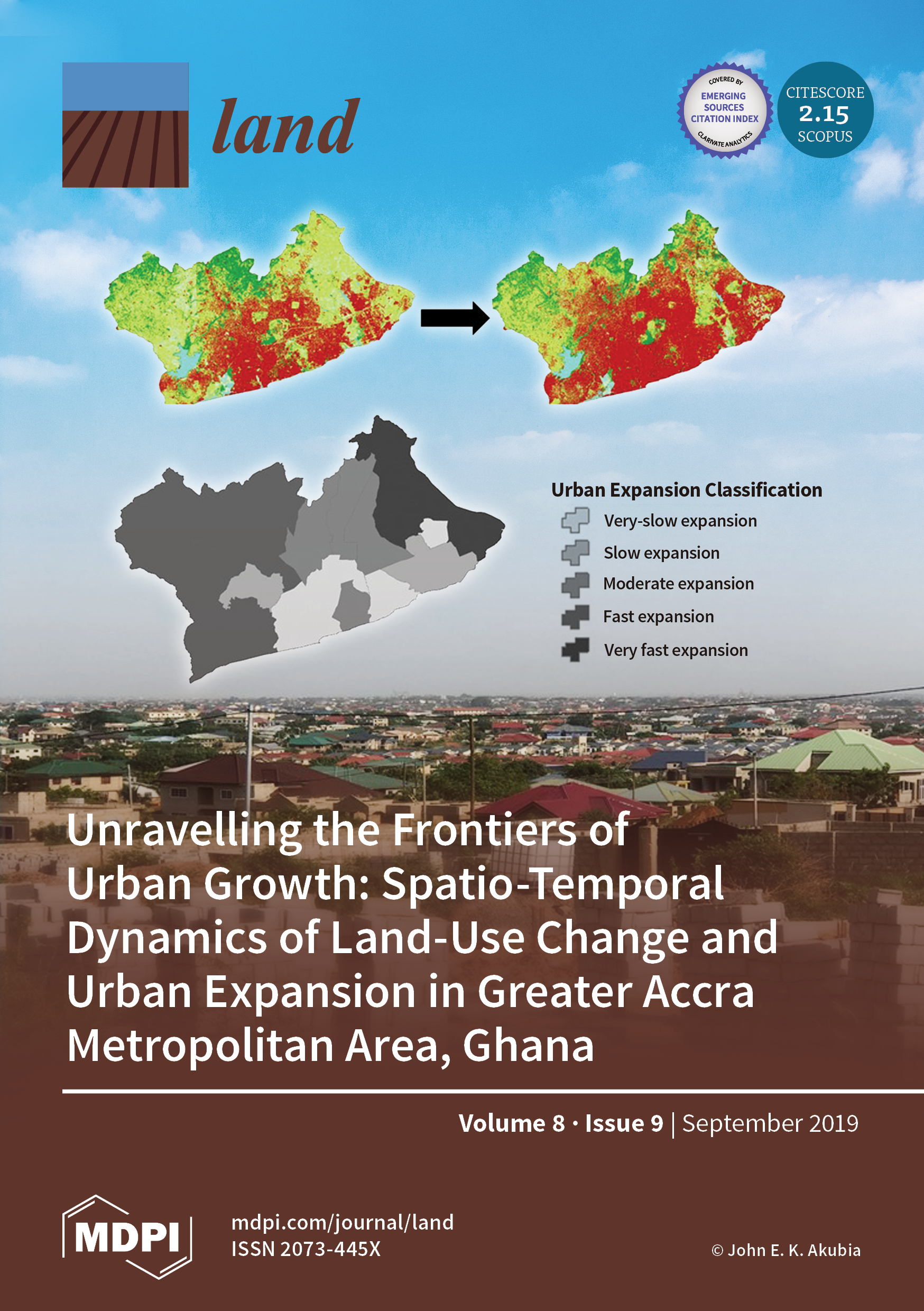 land

COVERED BY
EMERGING SOURCES CITATION INDEX
CLARIVATE ANALYTICS

CITESCORE
2.15
SCOPUS

Urban Expansion Classification
Very-slow expansion
Slow expansion
Moderate expansion
Fast expansion
Very fast expansion

Unravelling the Frontiers of Urban Growth: Spatio-Temporal Dynamics of Land-Use Change and Urban Expansion in Greater Accra Metropolitan Area, Ghana

Volume 8 · Issue 9 | September 2019

MDPI

mdpi.com/journal/land
ISSN 2073-445X

© John E. K. Akubia